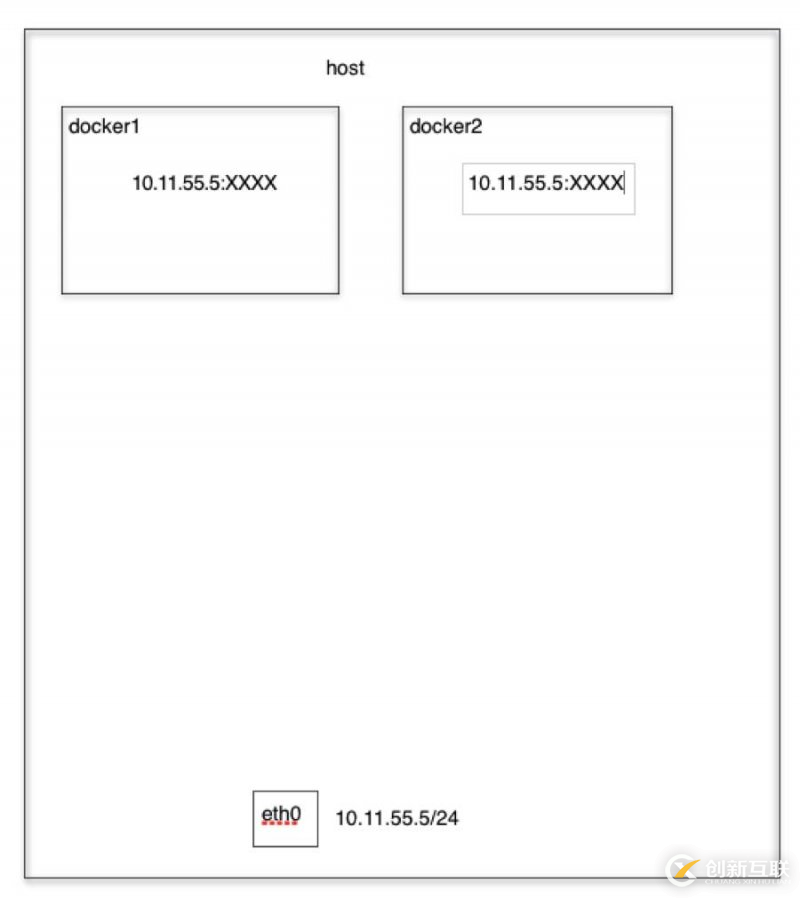 host

docker1

10.11.55.5:XXXX

docker2

10.11.55.5:XXXX

eth0

10.11.55.5/24

创新互联